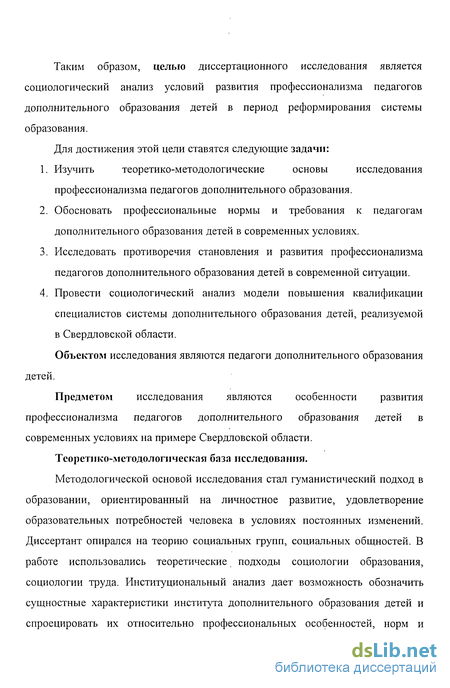 Таким образом, целью диссертационного исследования является социологический анализ условий развития профессионализма педагогов дополнительного образования детей в период реформирования системы образования.

Для достижения этой цели ставятся следующие задачи:

1. Изучить теоретико-методологические основы исследования профессионализма педагогов дополнительного образования.
2. Обосновать профессиональные нормы и требования к педагогам дополнительного образования детей в современных условиях.
3. Исследовать противоречия становления и развития профессионализма педагогов дополнительного образования детей в современной ситуации.
4. Провести социологический анализ модели повышения квалификации специалистов системы дополнительного образования детей, реализуемой в Свердловской области.

Объектом исследования являются педагоги дополнительного образования детей.

Предметом исследования являются особенности развития профессионализма педагогов дополнительного образования детей в современных условиях на примере Свердловской области.

Теоретико-методологическая база исследования.

Методологической основой исследования стал гуманистический подход в образовании, ориентированный на личностное развитие, удовлетворение образовательных потребностей человека в условиях постоянных изменений. Диссертант опирался на теорию социальных групп, социальных общностей. В работе использовались теоретические подходы социологии образования, социологии труда. Институциональный анализ дает возможность обозначить сущностные характеристики института дополнительного образования детей и спроецировать их относительно профессиональных особенностей, норм и

dsLib.net
библиотека диссертаций